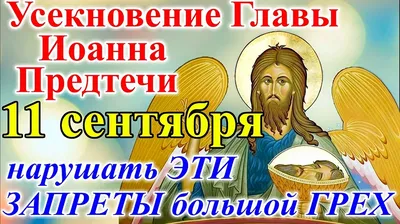 Усекновение Главы Иоанна Предтечи
11 сентября
нарушать ЭТИ ЗАПРЕТЫ большой ГРЕХ